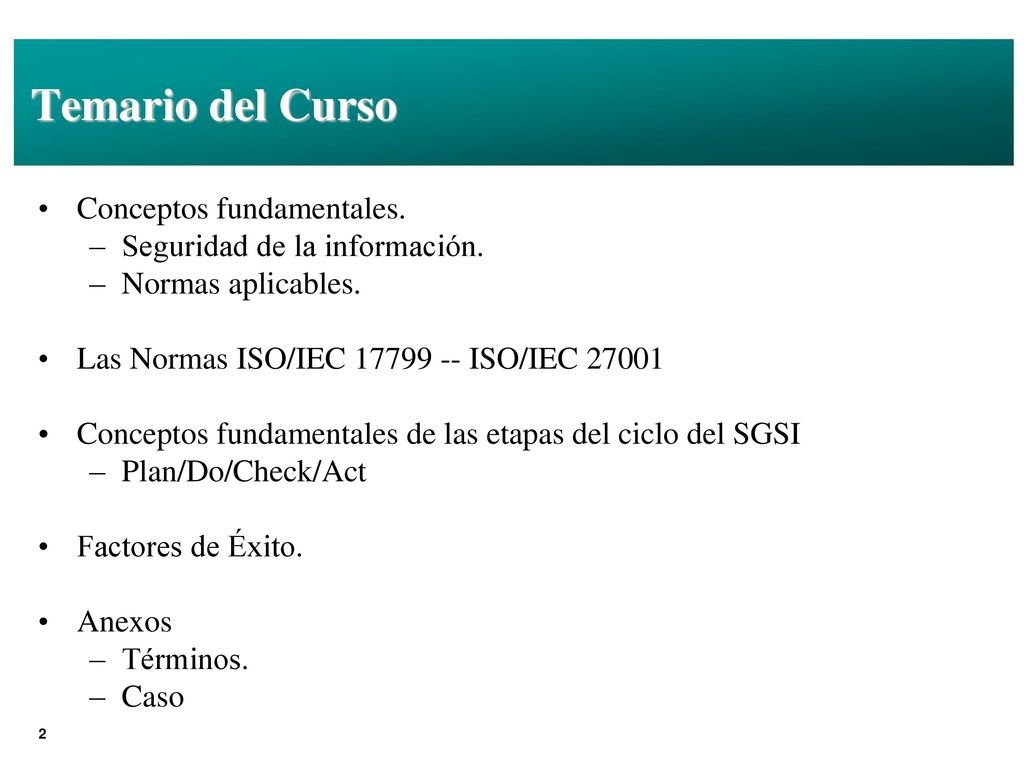 Temario del Curso

• Conceptos fundamentales.
– Seguridad de la información.
– Normas aplicables.

• Las Normas ISO/IEC 17799 -- ISO/IEC 27001

• Conceptos fundamentales de las etapas del ciclo del SGSI
– Plan/Do/Check/Act

• Factores de Éxito.

• Anexos
– Términos.
– Caso

2